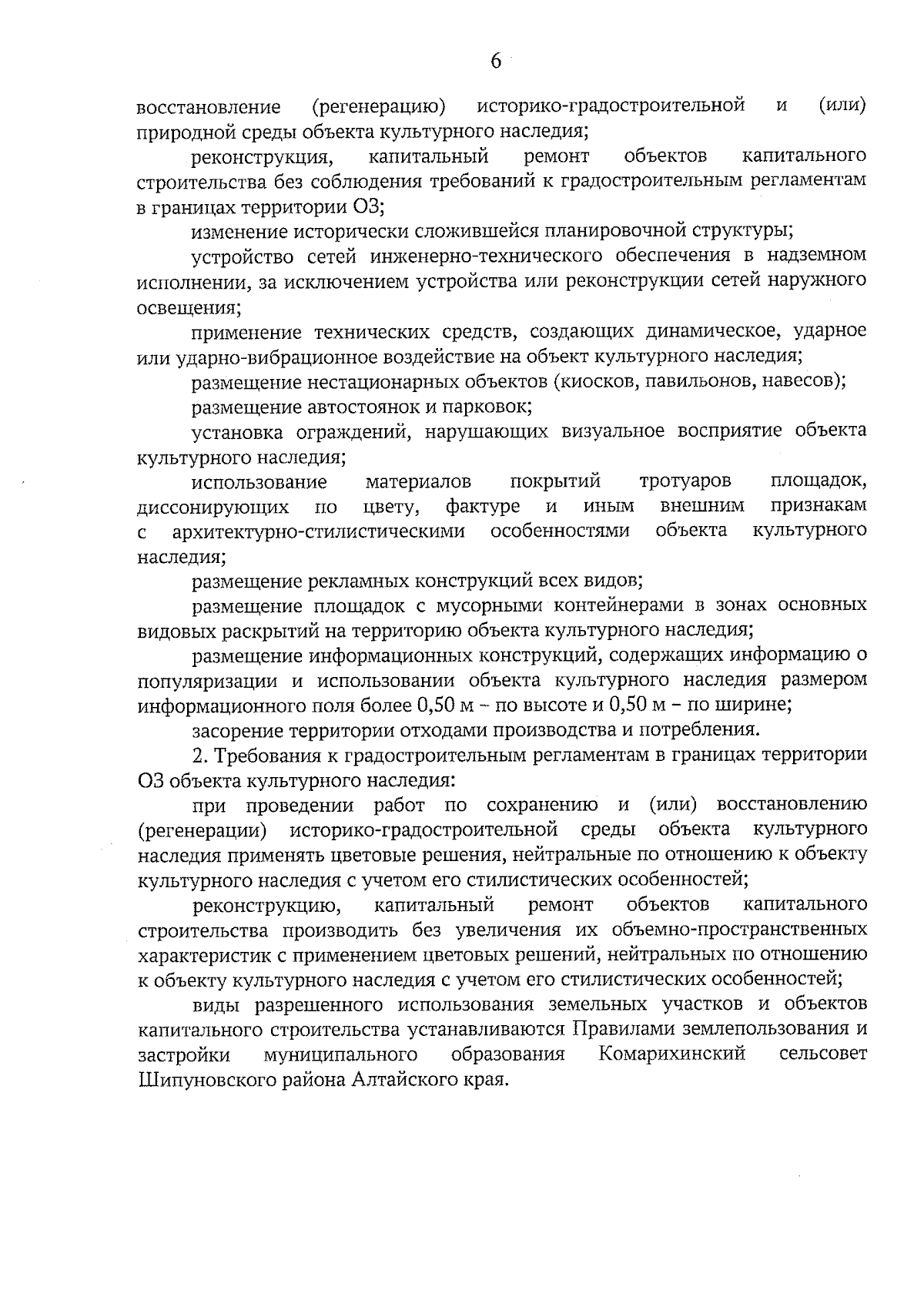 6

восстановление (регенерацию) историко-градостроительной и (или) природной среды объекта культурного наследия;

реконструкция, капитальный ремонт объектов капитального строительства без соблюдения требований к градостроительным регламентам в границах территории ОЗ;

изменение исторически сложившейся планировочной структуры;

устройство сетей инженерно-технического обеспечения в надземном исполнении, за исключением устройства или реконструкции сетей наружного освещения;

применение технических средств, создающих динамическое, ударное или ударно-вибрационное воздействие на объект культурного наследия;

размещение нестационарных объектов (киосков, павильонов, навесов);

размещение автостоянок и парковок;

установка ограждений, нарушающих визуальное восприятие объекта культурного наследия;

использование материалов покрытий тротуаров площадок, диссонирующих по цвету, фактуре и иным внешним признакам с архитектурно-стилистическими особенностями объекта культурного наследия;

размещение рекламных конструкций всех видов;

размещение площадок с мусорными контейнерами в зонах основных видовых раскрытий на территорию объекта культурного наследия;

размещение информационных конструкций, содержащих информацию о популяризации и использовании объекта культурного наследия размером информационного поля более 0,50 м – по высоте и 0,50 м – по ширине;

засорение территории отходами производства и потребления.

2. Требования к градостроительным регламентам в границах территории ОЗ объекта культурного наследия:

при проведении работ по сохранению и (или) восстановлению (регенерации) историко-градостроительной среды объекта культурного наследия применять цветовые решения, нейтральные по отношению к объекту культурного наследия с учетом его стилистических особенностей;

реконструкцию, капитальный ремонт объектов капитального строительства производить без увеличения их объемно-пространственных характеристик с применением цветовых решений, нейтральных по отношению к объекту культурного наследия с учетом его стилистических особенностей;

виды разрешенного использования земельных участков и объектов капитального строительства устанавливаются Правилами землепользования и застройки муниципального образования Комарихинский сельсовет Шипуновского района Алтайского края.